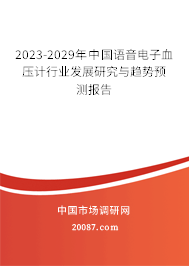 2023-2029年中国语音电子血压计行业发展研究与趋势预测报告

中国市场调研网

20087.com